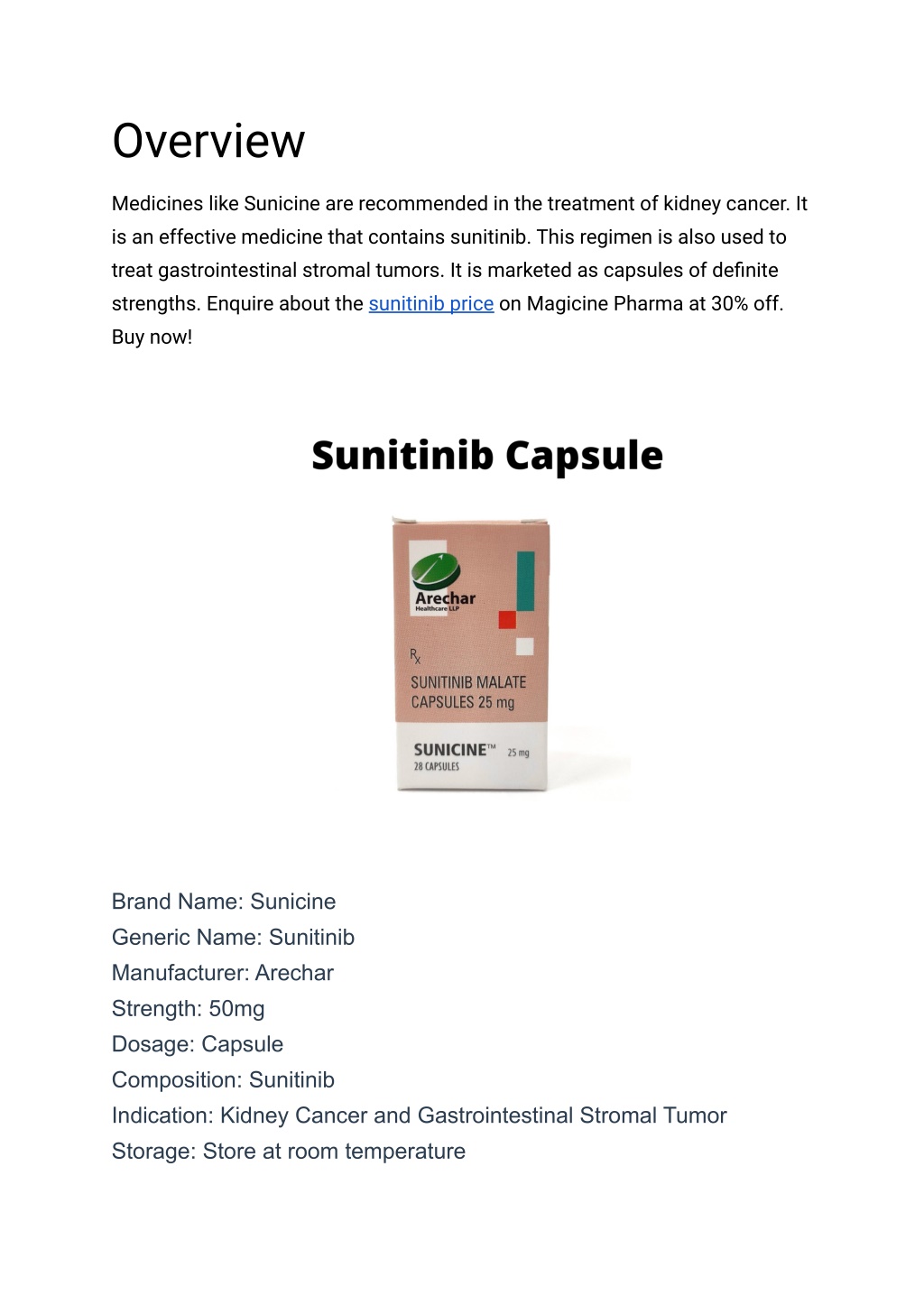 Overview

Medicines like Sunicine are recommended in the treatment of kidney cancer. It is an effective medicine that contains sunitinib. This regimen is also used to treat gastrointestinal stromal tumors. It is marketed as capsules of definite strengths. Enquire about the sunitinib price on Magicine Pharma at 30% off. Buy now!

Sunitinib Capsule

Arechar
Healthcare LLP

Rx
SUNITINIB MALATE
CAPSULES 25 mg

SUNICINE™ 25 mg
28 CAPSULES

Brand Name: Sunicine
Generic Name: Sunitinib
Manufacturer: Arechar
Strength: 50mg
Dosage: Capsule
Composition: Sunitinib
Indication: Kidney Cancer and Gastrointestinal Stromal Tumor
Storage: Store at room temperature